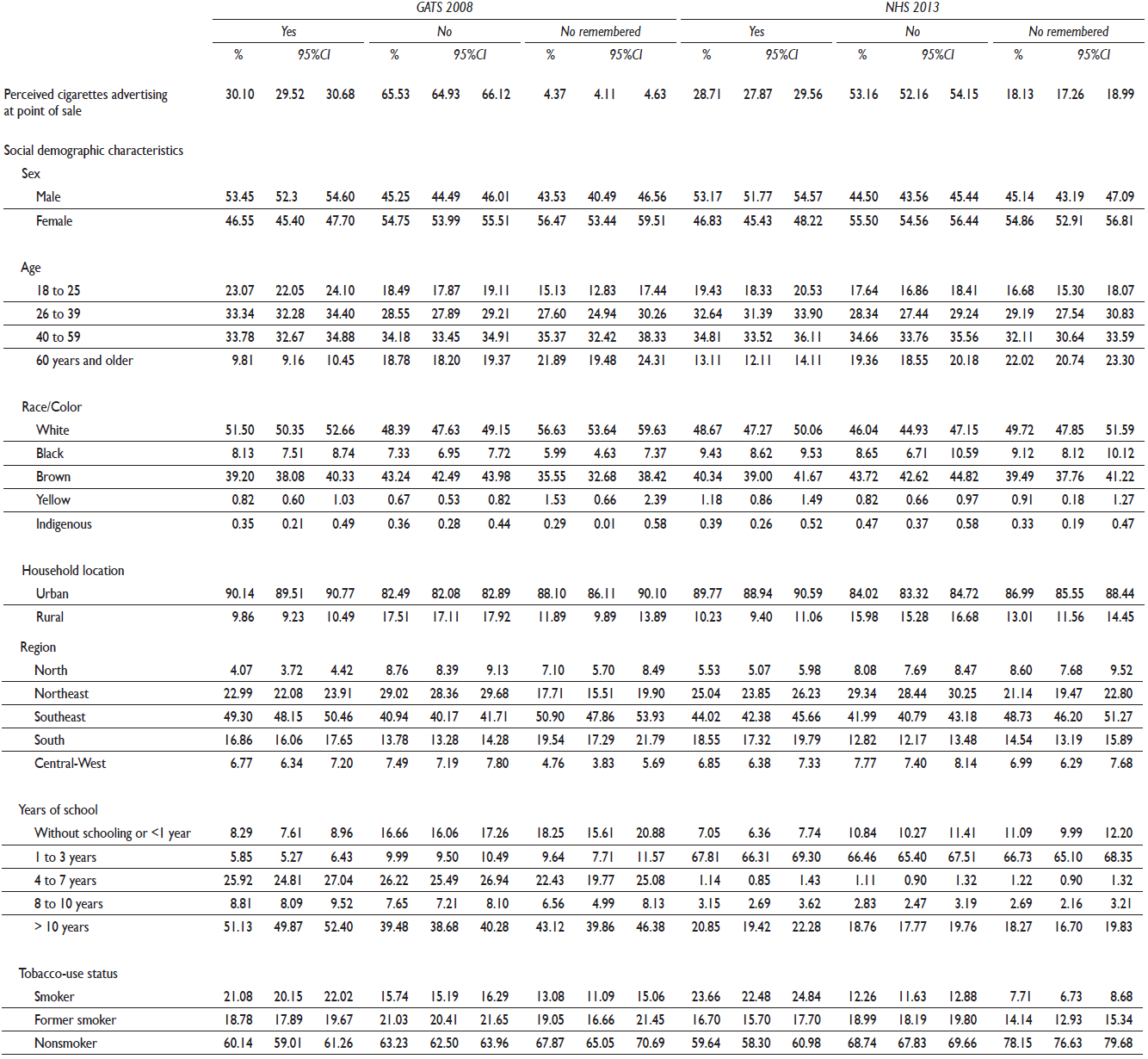 | | GATS 2008 | | | | | | | | | NHS 2013 | | | | | | | | |
|---|---|---|---|---|---|---|---|---|---|---|---|---|---|---|---|---|---|---|
| | Yes | | | No | | | No remembered | | | Yes | | | No | | | No remembered | | |
| | % | 95%CI | | % | 95%CI | | % | 95%CI | | % | 95%CI | | % | 95%CI | | % | 95%CI | |
| Perceived cigarettes advertising at point of sale | 30.10 | 29.52 | 30.68 | 65.53 | 64.93 | 66.12 | 4.37 | 4.11 | 4.63 | 28.71 | 27.87 | 29.56 | 53.16 | 52.16 | 54.15 | 18.13 | 17.26 | 18.99 |
| Social demographic characteristics | | | | | | | | | | | | | | | | | | |
| Sex | | | | | | | | | | | | | | | | | | |
| Male | 53.45 | 52.3 | 54.60 | 45.25 | 44.49 | 46.01 | 43.53 | 40.49 | 46.56 | 53.17 | 51.77 | 54.57 | 44.50 | 43.56 | 45.44 | 45.14 | 43.19 | 47.09 |
| Female | 46.55 | 45.40 | 47.70 | 54.75 | 53.99 | 55.51 | 56.47 | 53.44 | 59.51 | 46.83 | 45.43 | 48.22 | 55.50 | 54.56 | 56.44 | 54.86 | 52.91 | 56.81 |
| Age | | | | | | | | | | | | | | | | | | |
| 18 to 25 | 23.07 | 22.05 | 24.10 | 18.49 | 17.87 | 19.11 | 15.13 | 12.83 | 17.44 | 19.43 | 18.33 | 20.53 | 17.64 | 16.86 | 18.41 | 16.68 | 15.30 | 18.07 |
| 26 to 39 | 33.34 | 32.28 | 34.40 | 28.55 | 27.89 | 29.21 | 27.60 | 24.94 | 30.26 | 32.64 | 31.39 | 33.90 | 28.34 | 27.44 | 29.24 | 29.19 | 27.54 | 30.83 |
| 40 to 59 | 33.78 | 32.67 | 34.88 | 34.18 | 33.45 | 34.91 | 35.37 | 32.42 | 38.33 | 34.81 | 33.52 | 36.11 | 34.66 | 33.76 | 35.56 | 32.11 | 30.64 | 33.59 |
| 60 years and older | 9.81 | 9.16 | 10.45 | 18.78 | 18.20 | 19.37 | 21.89 | 19.48 | 24.31 | 13.11 | 12.11 | 14.11 | 19.36 | 18.55 | 20.18 | 22.02 | 20.74 | 23.30 |
| Race/Color | | | | | | | | | | | | | | | | | | |
| White | 51.50 | 50.35 | 52.66 | 48.39 | 47.63 | 49.15 | 56.63 | 53.64 | 59.63 | 48.67 | 47.27 | 50.06 | 46.04 | 44.93 | 47.15 | 49.72 | 47.85 | 51.59 |
| Black | 8.13 | 7.51 | 8.74 | 7.33 | 6.95 | 7.72 | 5.99 | 4.63 | 7.37 | 9.43 | 8.62 | 9.53 | 8.65 | 6.71 | 10.59 | 9.12 | 8.12 | 10.12 |
| Brown | 39.20 | 38.08 | 40.33 | 43.24 | 42.49 | 43.98 | 35.55 | 32.68 | 38.42 | 40.34 | 39.00 | 41.67 | 43.72 | 42.62 | 44.82 | 39.49 | 37.76 | 41.22 |
| Yellow | 0.82 | 0.60 | 1.03 | 0.67 | 0.53 | 0.82 | 1.53 | 0.66 | 2.39 | 1.18 | 0.86 | 1.49 | 0.82 | 0.66 | 0.97 | 0.91 | 0.18 | 1.27 |
| Indigenous | 0.35 | 0.21 | 0.49 | 0.36 | 0.28 | 0.44 | 0.29 | 0.01 | 0.58 | 0.39 | 0.26 | 0.52 | 0.47 | 0.37 | 0.58 | 0.33 | 0.19 | 0.47 |
| Household location | | | | | | | | | | | | | | | | | | |
| Urban | 90.14 | 89.51 | 90.77 | 82.49 | 82.08 | 82.89 | 88.10 | 86.11 | 90.10 | 89.77 | 88.94 | 90.59 | 84.02 | 83.32 | 84.72 | 86.99 | 85.55 | 88.44 |
| Rural | 9.86 | 9.23 | 10.49 | 17.51 | 17.11 | 17.92 | 11.89 | 9.89 | 13.89 | 10.23 | 9.40 | 11.06 | 15.98 | 15.28 | 16.68 | 13.01 | 11.56 | 14.45 |
| Region | | | | | | | | | | | | | | | | | | |
| North | 4.07 | 3.72 | 4.42 | 8.76 | 8.39 | 9.13 | 7.10 | 5.70 | 8.49 | 5.53 | 5.07 | 5.98 | 8.08 | 7.69 | 8.47 | 8.60 | 7.68 | 9.52 |
| Northeast | 22.99 | 22.08 | 23.91 | 29.02 | 28.36 | 29.68 | 17.71 | 15.51 | 19.90 | 25.04 | 23.85 | 26.23 | 29.34 | 28.44 | 30.25 | 21.14 | 19.47 | 22.80 |
| Southeast | 49.30 | 48.15 | 50.46 | 40.94 | 40.17 | 41.71 | 50.90 | 47.86 | 53.93 | 44.02 | 42.38 | 45.66 | 41.99 | 40.79 | 43.18 | 48.73 | 46.20 | 51.27 |
| South | 16.86 | 16.06 | 17.65 | 13.78 | 13.28 | 14.28 | 19.54 | 17.29 | 21.79 | 18.55 | 17.32 | 19.79 | 12.82 | 12.17 | 13.48 | 14.54 | 13.19 | 15.89 |
| Central-West | 6.77 | 6.34 | 7.20 | 7.49 | 7.19 | 7.80 | 4.76 | 3.83 | 5.69 | 6.85 | 6.38 | 7.33 | 7.77 | 7.40 | 8.14 | 6.99 | 6.29 | 7.68 |
| Years of school | | | | | | | | | | | | | | | | | | |
| Without schooling or <1 year | 8.29 | 7.61 | 8.96 | 16.66 | 16.06 | 17.26 | 18.25 | 15.61 | 20.88 | 7.05 | 6.36 | 7.74 | 10.84 | 10.27 | 11.41 | 11.09 | 9.99 | 12.20 |
| 1 to 3 years | 5.85 | 5.27 | 6.43 | 9.99 | 9.50 | 10.49 | 9.64 | 7.71 | 11.57 | 67.81 | 66.31 | 69.30 | 66.46 | 65.40 | 67.51 | 66.73 | 65.10 | 68.35 |
| 4 to 7 years | 25.92 | 24.81 | 27.04 | 26.22 | 25.49 | 26.94 | 22.43 | 19.77 | 25.08 | 1.14 | 0.85 | 1.43 | 1.11 | 0.90 | 1.32 | 1.22 | 0.90 | 1.32 |
| 8 to 10 years | 8.81 | 8.09 | 9.52 | 7.65 | 7.21 | 8.10 | 6.56 | 4.99 | 8.13 | 3.15 | 2.69 | 3.62 | 2.83 | 2.47 | 3.19 | 2.69 | 2.16 | 3.21 |
| > 10 years | 51.13 | 49.87 | 52.40 | 39.48 | 38.68 | 40.28 | 43.12 | 39.86 | 46.38 | 20.85 | 19.42 | 22.28 | 18.76 | 17.77 | 19.76 | 18.27 | 16.70 | 19.83 |
| Tobacco-use status | | | | | | | | | | | | | | | | | | |
| Smoker | 21.08 | 20.15 | 22.02 | 15.74 | 15.19 | 16.29 | 13.08 | 11.09 | 15.06 | 23.66 | 22.48 | 24.84 | 12.26 | 11.63 | 12.88 | 7.71 | 6.73 | 8.68 |
| Former smoker | 18.78 | 17.89 | 19.67 | 21.03 | 20.41 | 21.65 | 19.05 | 16.66 | 21.45 | 16.70 | 15.70 | 17.70 | 18.99 | 18.19 | 19.80 | 14.14 | 12.93 | 15.34 |
| Nonsmoker | 60.14 | 59.01 | 61.26 | 63.23 | 62.50 | 63.96 | 67.87 | 65.05 | 70.69 | 59.64 | 58.30 | 60.98 | 68.74 | 67.83 | 69.66 | 78.15 | 76.63 | 79.68 |